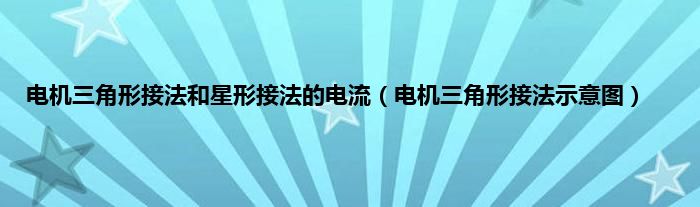 电机三角形接法和星形接法的电流（电机三角形接法示意图）